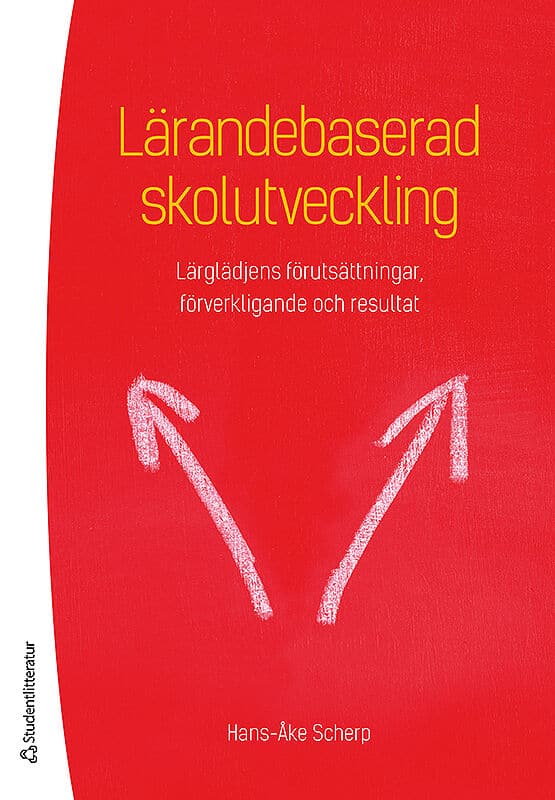 Lärandebaserad skolutveckling

Lärglädjens förutsättningar, förverkligande och resultat

Hans-Åke Scherp

Studentlitteratur